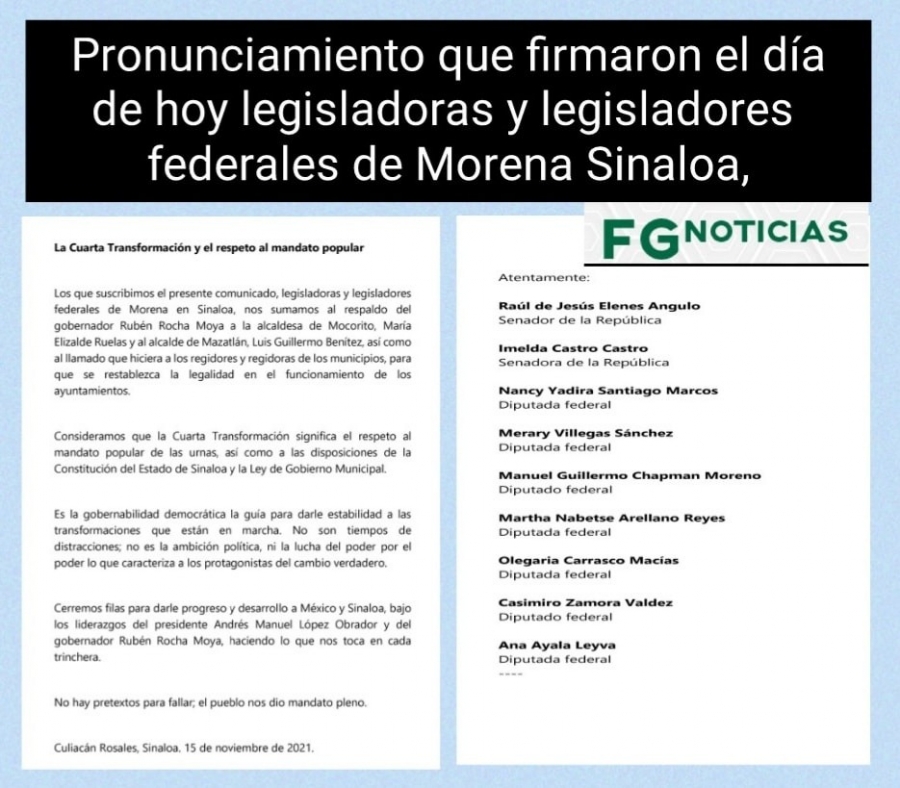 Pronunciamiento que firmaron el día de hoy legisladoras y legisladores federales de Morena Sinaloa,

La Cuarta Transformación y el respeto al mandato popular

Los que suscribimos el presente comunicado, legisladoras y legisladores federales de Morena en Sinaloa, nos sumamos al respaldo del gobernador Rubén Rocha Moya a la alcaldesa de Mocorito, María Elizalde Ruelas y al alcalde de Mazatlán, Luis Guillermo Benítez, así como al llamado que hiciera a los regidores y regidoras de los municipios, para que se restablezca la legalidad en el funcionamiento de los ayuntamientos.

Consideramos que la Cuarta Transformación significa el respeto al mandato popular de las urnas, así como a las disposiciones de la Constitución del Estado de Sinaloa y la Ley de Gobierno Municipal.

Es la gobernabilidad democrática la guía para darle estabilidad a las transformaciones que están en marcha. No son tiempos de distracciones; no es la ambición política, ni la lucha del poder por el poder lo que caracteriza a los protagonistas del cambio verdadero.

Cerremos filas para darle progreso y desarrollo a México y Sinaloa, bajo los liderazgos del presidente Andrés Manuel López Obrador y del gobernador Rubén Rocha Moya, haciendo lo que nos toca en cada trinchera.

No hay pretextos para fallar; el pueblo nos dio mandato pleno.

Culiacán Rosales, Sinaloa. 15 de noviembre de 2021.

FG NOTICIAS

Atentamente:

Raúl de Jesús Elenes Angulo
Senador de la República

Imelda Castro Castro
Senadora de la República

Nancy Yadira Santiago Marcos
Diputada federal

Merary Villegas Sánchez
Diputada federal

Manuel Guillermo Chapman Moreno
Diputado federal

Martha Nabetse Arellano Reyes
Diputada federal

Olegaria Carrasco Macías
Diputada federal

Casimiro Zamora Valdez
Diputado federal

Ana Ayala Leyva
Diputada federal
----